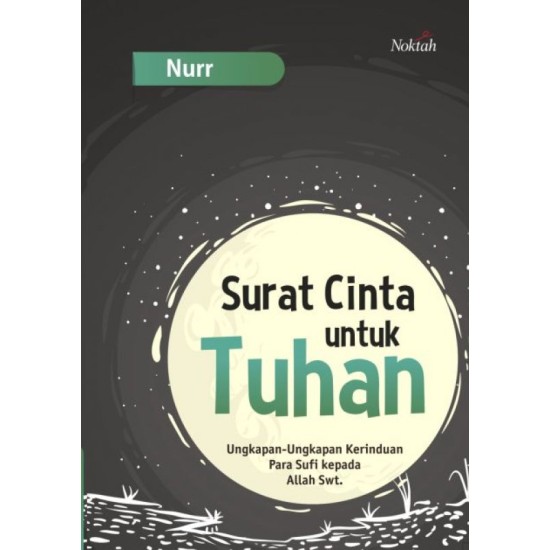 Noktah

Nurr

Surat Cinta untuk Tuhan

Ungkapan-Ungkapan Kerinduan Para Sufi kepada Allah Swt.